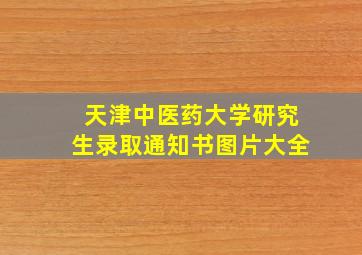 天津中医药大学研究生录取通知书图片大全